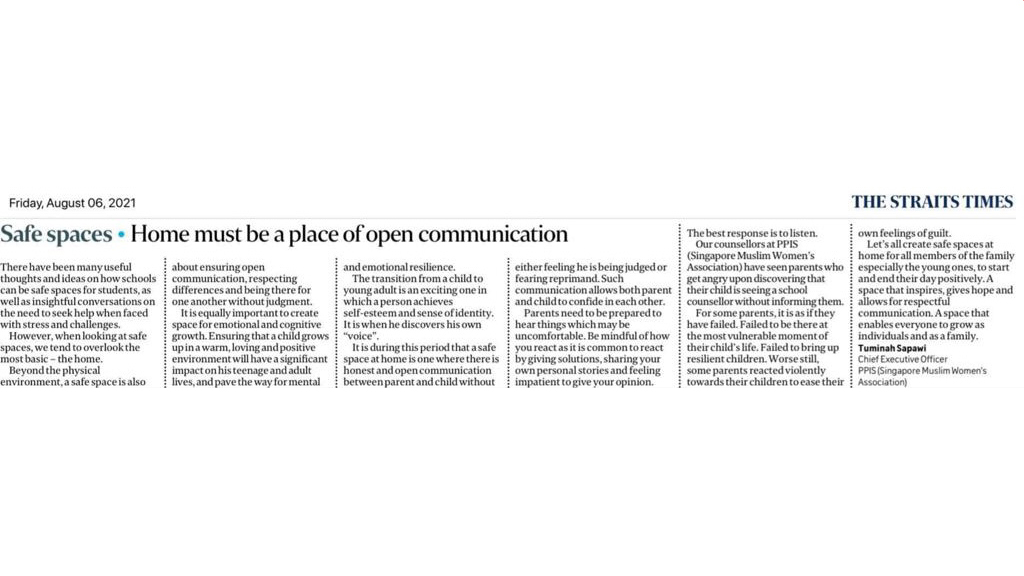 Friday, August 06, 2021

THE STRAITS TIMES

Safe spaces • Home must be a place of open communication

There have been many useful thoughts and ideas on how schools can be safe spaces for students, as well as insightful conversations on the need to seek help when faced with stress and challenges.

However, when looking at safe spaces, we tend to overlook the most basic – the home.

Beyond the physical environment, a safe space is also about ensuring open communication, respecting differences and being there for one another without judgment.

It is equally important to create space for emotional and cognitive growth. Ensuring that a child grows up in a warm, loving and positive environment will have a significant impact on his teenage and adult lives, and pave the way for mental and emotional resilience.

The transition from a child to young adult is an exciting one in which a person achieves self-esteem and sense of identity. It is when he discovers his own "voice".

It is during this period that a safe space at home is one where there is honest and open communication between parent and child without either feeling he is being judged or fearing reprimand. Such communication allows both parent and child to confide in each other.

Parents need to be prepared to hear things which may be uncomfortable. Be mindful of how you react as it is common to react by giving solutions, sharing your own personal stories and feeling impatient to give your opinion. The best response is to listen.

Our counsellors at PPIS (Singapore Muslim Women's Association) have seen parents who get angry upon discovering that their child is seeing a school counsellor without informing them.

For some parents, it is as if they have failed. Failed to be there at the most vulnerable moment of their child's life. Failed to bring up resilient children. Worse still, some parents reacted violently towards their children to ease their own feelings of guilt.

Let's all create safe spaces at home for all members of the family especially the young ones, to start and end their day positively. A space that inspires, gives hope and allows for respectful communication. A space that enables everyone to grow as individuals and as a family.

Tuminah Sapawi
Chief Executive Officer
PPIS (Singapore Muslim Women's Association)